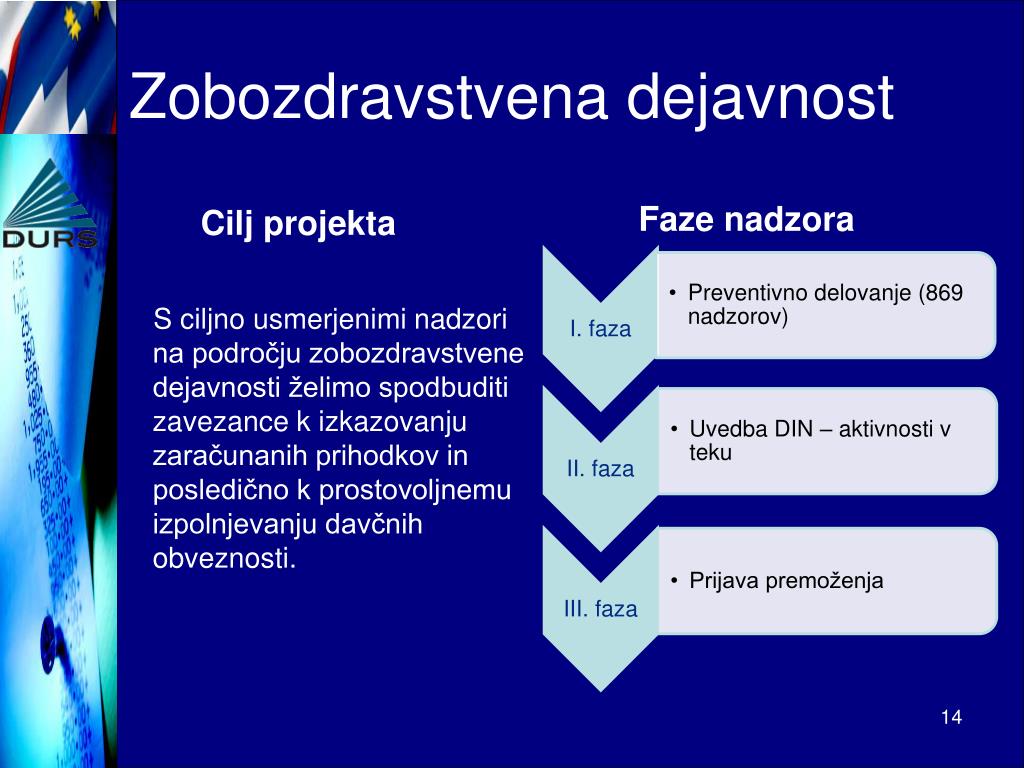 DURS

Zobozdravstvena dejavnost

Cilj projekta

S ciljno usmerjenimi nadzori na področju zobozdravstvene dejavnosti želimo spodbuditi zavezance k izkazovanju zaračunanih prihodkov in posledično k prostovoljnemu izpolnjevanju davčnih obveznosti.

Faze nadzora

I. faza

• Preventivno delovanje (869 nadzorov)

II. faza

• Uvedba DIN – aktivnosti v teku

III. faza

• Prijava premoženja

14